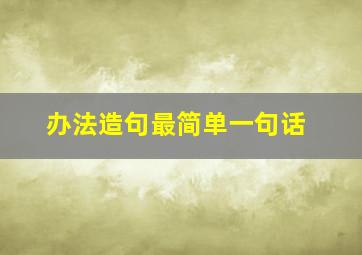 办法造句最简单一句话